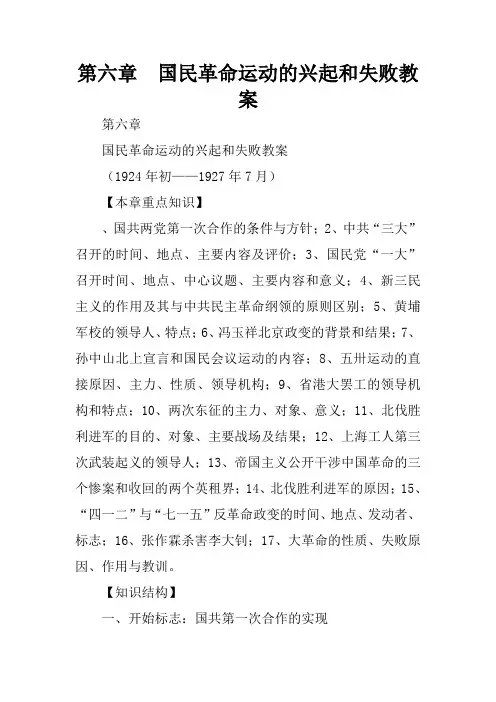 第六章　国民革命运动的兴起和失败教案

第六章

国民革命运动的兴起和失败教案

（1924年初——1927年7月）

【本章重点知识】

、国共两党第一次合作的条件与方针；2、中共“三大”召开的时间、地点、主要内容及评价；3、国民党“一大”召开时间、地点、中心议题、主要内容和意义；4、新三民主义的作用及其与中共民主革命纲领的原则区别；5、黄埔军校的领导人、特点；6、冯玉祥北京政变的背景和结果；7、孙中山北上宣言和国民会议运动的内容；8、五卅运动的直接原因、主力、性质、领导机构；9、省港大罢工的领导机构和特点；10、两次东征的主力、对象、意义；11、北伐胜利进军的目的、对象、主要战场及结果；12、上海工人第三次武装起义的领导人；13、帝国主义公开干涉中国革命的三个惨案和收回的两个英租界；14、北伐胜利进军的原因；15、“四一二”与“七一五”反革命政变的时间、地点、发动者、标志；16、张作霖杀害李大钊；17、大革命的性质、失败原因、作用与教训。

【知识结构】

一、开始标志：国共第一次合作的实现